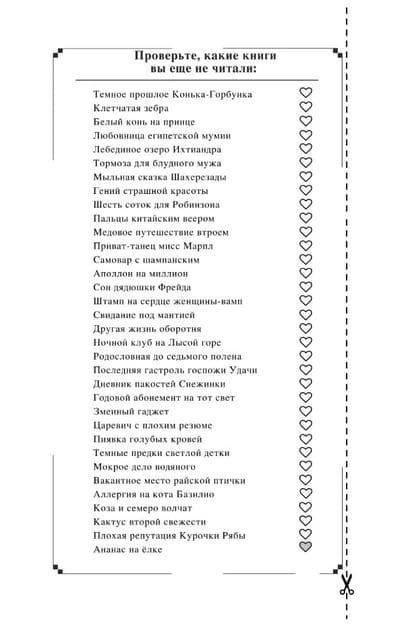 Проверьте, какие книги вы еще не читали:

Темное прошлое Конька-Горбунка
Клетчатая зебра
Белый конь на принце
Любовница египетской мумии
Лебединое озеро Ихтиандра
Тормоза для блудного мужа
Мыльная сказка Шахерезады
Гений страшной красоты
Шесть соток для Робинзона
Пальцы китайским веером
Медовое путешествие втроем
Приват-танец мисс Марпл
Самовар с шампанским
Аполлон на миллион
Сон дядюшки Фрейда
Штамп на сердце женщины-вамп
Свидание под мантией
Другая жизнь оборотня
Ночной клуб на Лысой горе
Родословная до седьмого полена
Последняя гастроль госпожи Удачи
Дневник пакостей Снежинки
Годовой абонемент на тот свет
Змеиный гаджет
Царевич с плохим резюме
Пиявка голубых кровей
Темные предки светлой детки
Мокрое дело водяного
Вакантное место райской птички
Аллергия на кота Базилио
Коза и семеро волчат
Кактус второй свежести
Плохая репутация Курочки Рябы
Ананас на ёлке